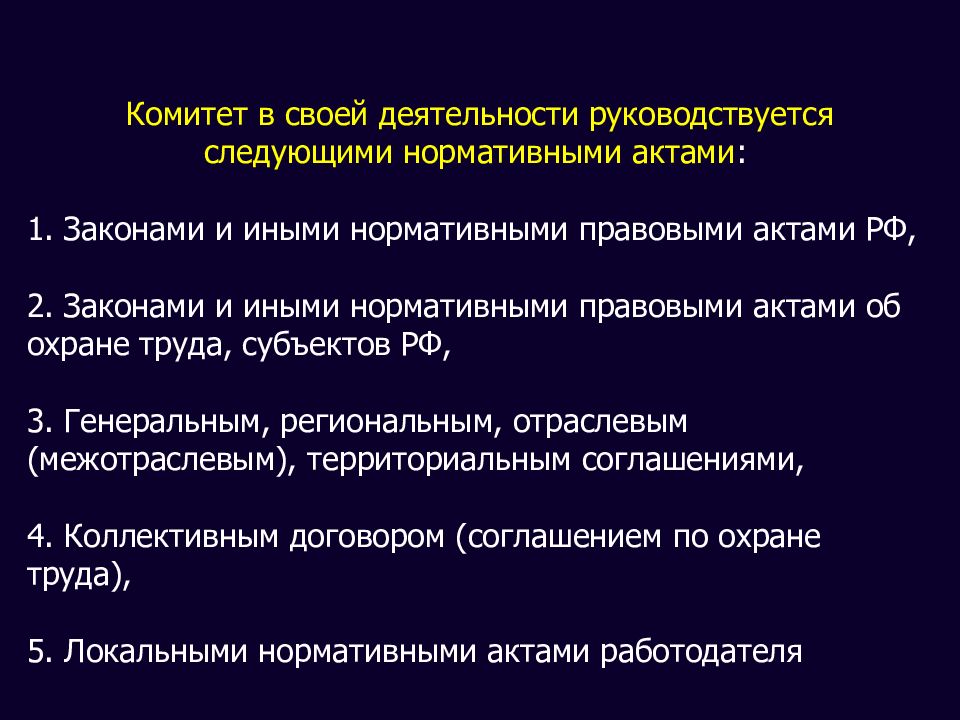 Комитет в своей деятельности руководствуется следующими нормативными актами:

1. Законами и иными нормативными правовыми актами РФ,

2. Законами и иными нормативными правовыми актами об охране труда, субъектов РФ,

3. Генеральным, региональным, отраслевым (межотраслевым), территориальным соглашениями,

4. Коллективным договором (соглашением по охране труда),

5. Локальными нормативными актами работодателя